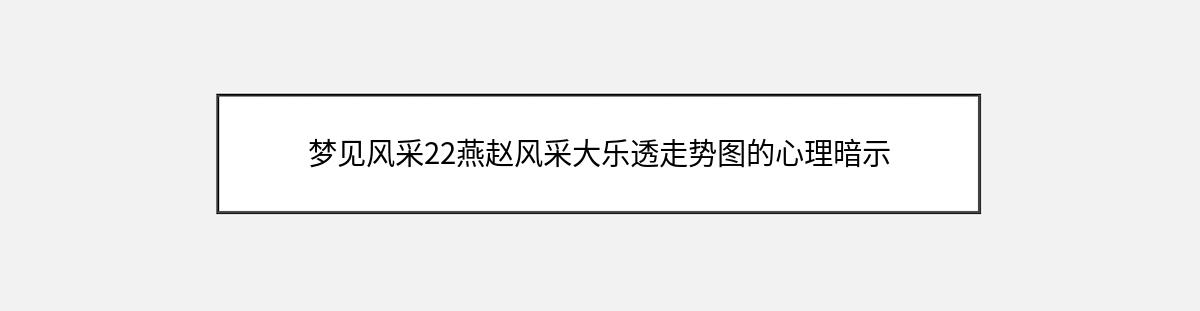 梦见风采22燕赵风采大乐透走势图的心理暗示